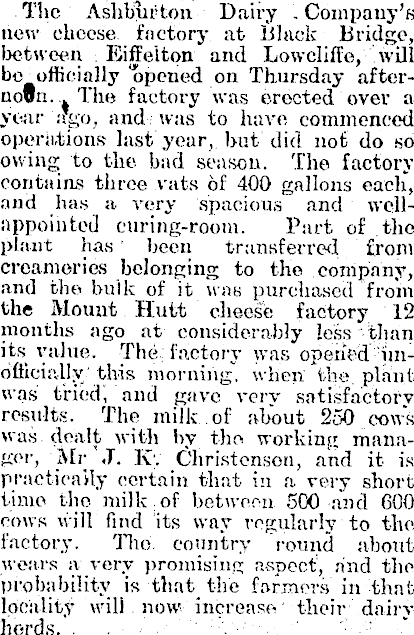 The Ashburton Dairy Company's new cheese factory at Black Bridge, between Eiffelton and Lowcliffe, will be officially opened on Thursday afternoon. The factory was erected over a year ago, and was to have commenced operations last year, but did not do so owing to the bad season. The factory contains three vats of 400 gallons each, and has a very spacious and well-appointed curing-room. Part of the plant has been transferred from creameries belonging to the company, and the bulk of it was purchased from the Mount Hutt cheese factory 12 months ago at considerably less than its value. The factory was opened unofficially this morning, when the plant was tried, and gave very satisfactory results. The milk of about 250 cows was dealt with by the working manager, Mr J. K. Christensen, and it is practically certain that in a very short time the milk of between 500 and 600 cows will find its way regularly to the factory. The country round about wears a very promising aspect, and the probability is that the farmers in that locality will now increase their dairy herds.